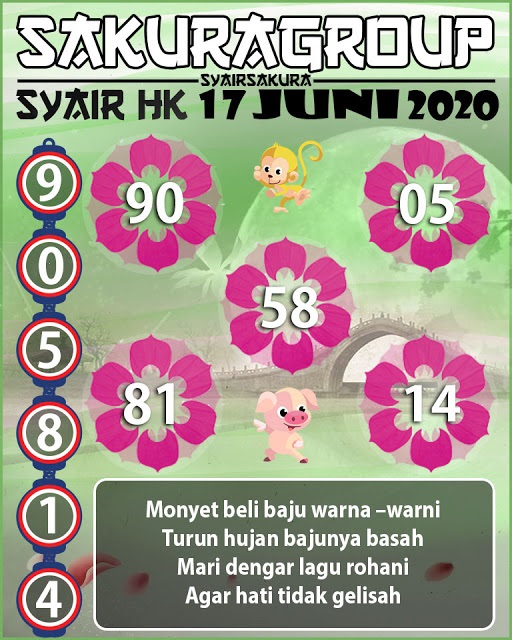 SAKURAGROUP

SYAIRSAKURA

SYAIR HK 17 JUNI 2020

9

0

5

8

1

4

90

05

58

81

14

Monyet beli baju warna –warni
Turun hujan bajunya basah
Mari dengar lagu rohani
Agar hati tidak gelisah